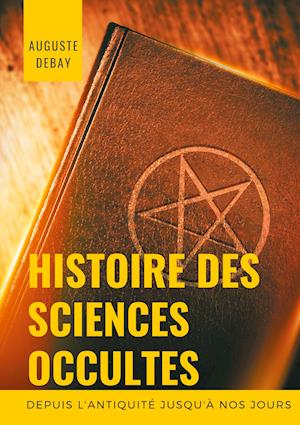 AUGUSTE DEBAY

HISTOIRE DES SCIENCES OCCULTES

DEPUIS L'ANTIQUITÉ JUSQU'À NOS JOURS